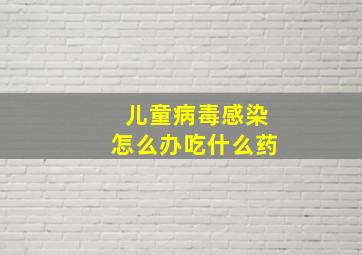 儿童病毒感染
怎么办吃什么药